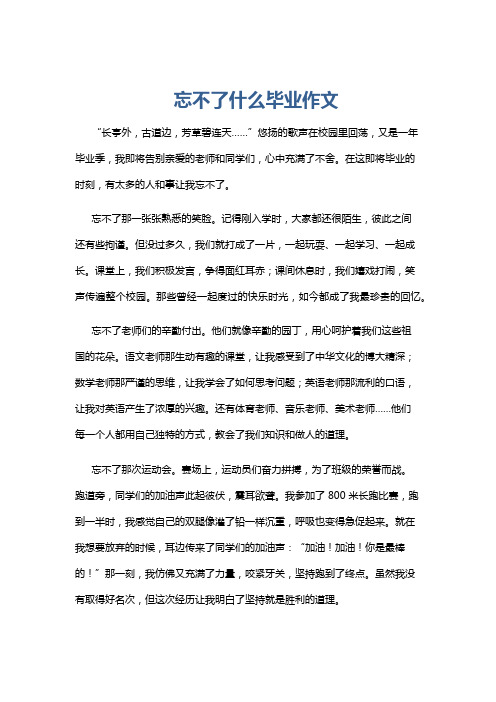 忘不了什么毕业作文

“长亭外，古道边，芳草碧连天……”悠扬的歌声在校园里回荡，又是一年毕业季，我即将告别亲爱的老师和同学们，心中充满了不舍。在这即将毕业的时刻，有太多的人和事让我忘不了。

忘不了那一张张熟悉的笑脸。记得刚入学时，大家都还很陌生，彼此之间还有些拘谨。但没过多久，我们就打成了一片，一起玩耍、一起学习、一起成长。课堂上，我们积极发言，争得面红耳赤；课间休息时，我们嬉戏打闹，笑声传遍整个校园。那些曾经一起度过的快乐时光，如今都成了我最珍贵的回忆。

忘不了老师们的辛勤付出。他们就像辛勤的园丁，用心呵护着我们这些祖国的花朵。语文老师那生动有趣的课堂，让我感受到了中华文化的博大精深；数学老师那严谨的思维，让我学会了如何思考问题；英语老师那流利的口语，让我对英语产生了浓厚的兴趣。还有体育老师、音乐老师、美术老师……他们每一个人都用自己独特的方式，教会了我们知识和做人的道理。

忘不了那次运动会。赛场上，运动员们奋力拼搏，为了班级的荣誉而战。跑道旁，同学们的加油声此起彼伏，震耳欲聋。我参加了 800 米长跑比赛，跑到一半时，我感觉自己的双腿像灌了铅一样沉重，呼吸也变得急促起来。就在我想要放弃的时候，耳边传来了同学们的加油声：“加油！加油！你是最棒的！”那一刻，我仿佛又充满了力量，咬紧牙关，坚持跑到了终点。虽然我没有取得好名次，但这次经历让我明白了坚持就是胜利的道理。